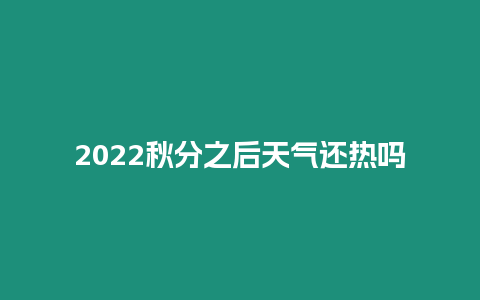 2022秋分之后天气还热吗